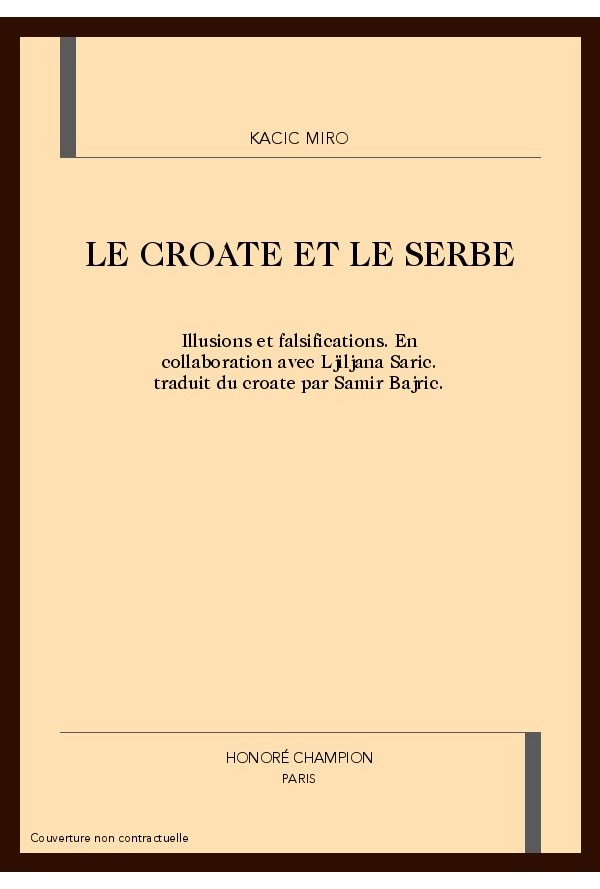 KACIC MIRO

LE CROATE ET LE SERBE

Illusions et falsifications. En collaboration avec Ljiljana Saric. traduit du croate par Samir Bajric.

HONORÉ CHAMPION
PARIS

Couverture non contractuelle